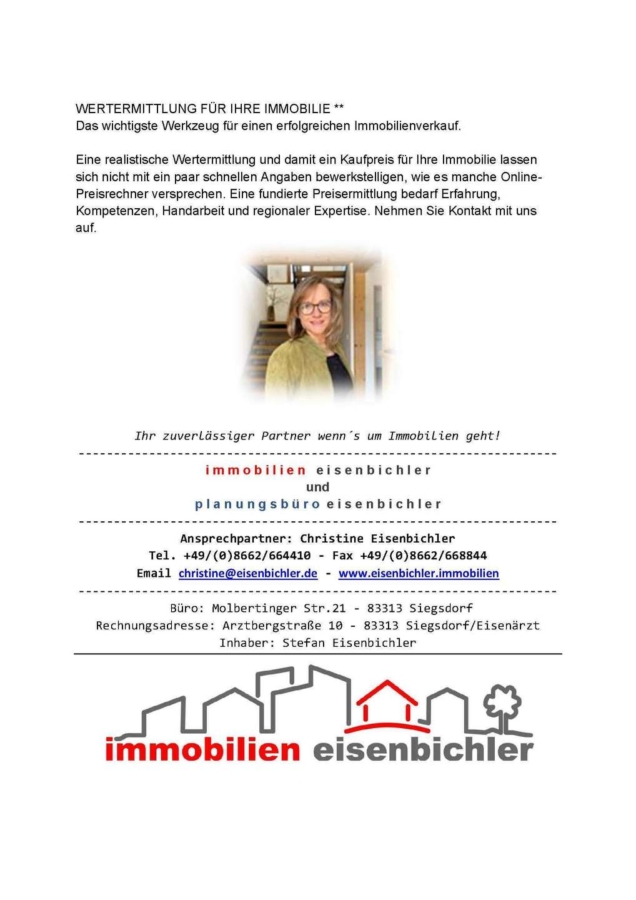 WERTERMITTLUNG FÜR IHRE IMMOBILIE **
Das wichtigste Werkzeug für einen erfolgreichen Immobilienverkauf.

Eine realistische Wertermittlung und damit ein Kaufpreis für Ihre Immobilie lassen sich nicht mit ein paar schnellen Angaben bewerkstelligen, wie es manche Online-Preisrechner versprechen. Eine fundierte Preisermittlung bedarf Erfahrung, Kompetenzen, Handarbeit und regionaler Expertise. Nehmen Sie Kontakt mit uns auf.

Ihr zuverlässiger Partner wenn´s um Immobilien geht!

immobilien eisenbichler
und
planungsbüro eisenbichler

Ansprechpartner: Christine Eisenbichler
Tel. +49/(0)8662/664410 - Fax +49/(0)8662/668844
Email christine@eisenbichler.de - www.eisenbichler.immobilien

Büro: Molbertinger Str.21 - 83313 Siegsdorf
Rechnungsadresse: Arztbergstraße 10 - 83313 Siegsdorf/Eisenärzt
Inhaber: Stefan Eisenbichler

immobilien eisenbichler